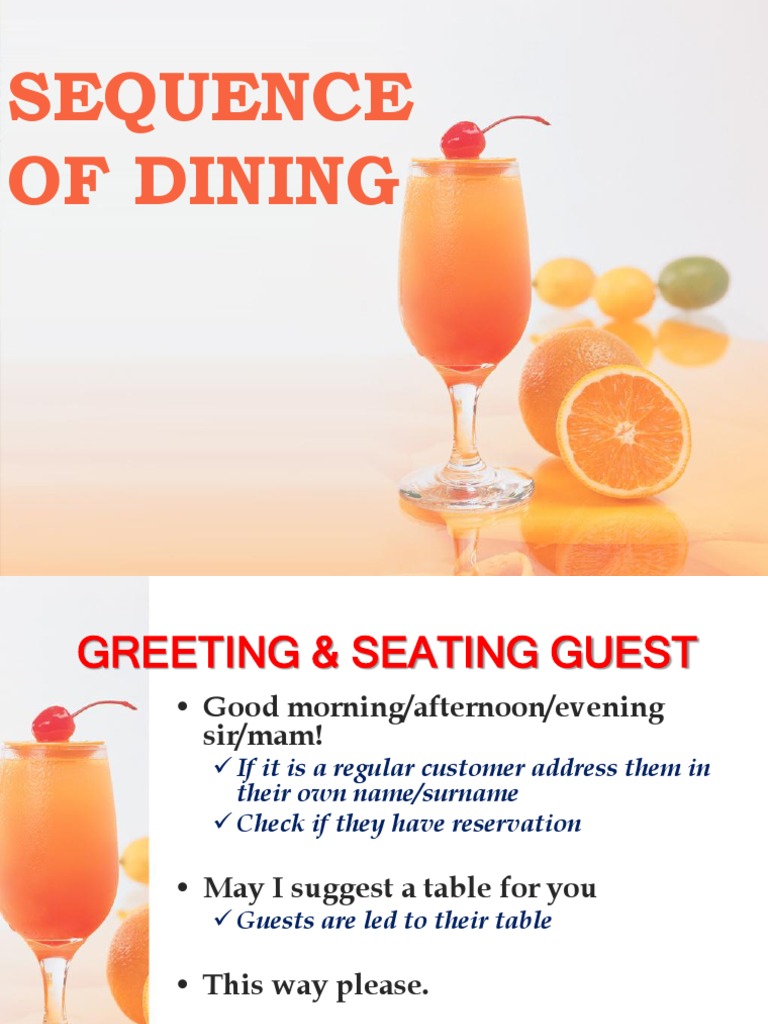 SEQUENCE OF DINING

GREETING & SEATING GUEST

• Good morning/afternoon/evening sir/mam!
✓ If it is a regular customer address them in their own name/surname
✓ Check if they have reservation

• May I suggest a table for you
✓ Guests are led to their table

• This way please.